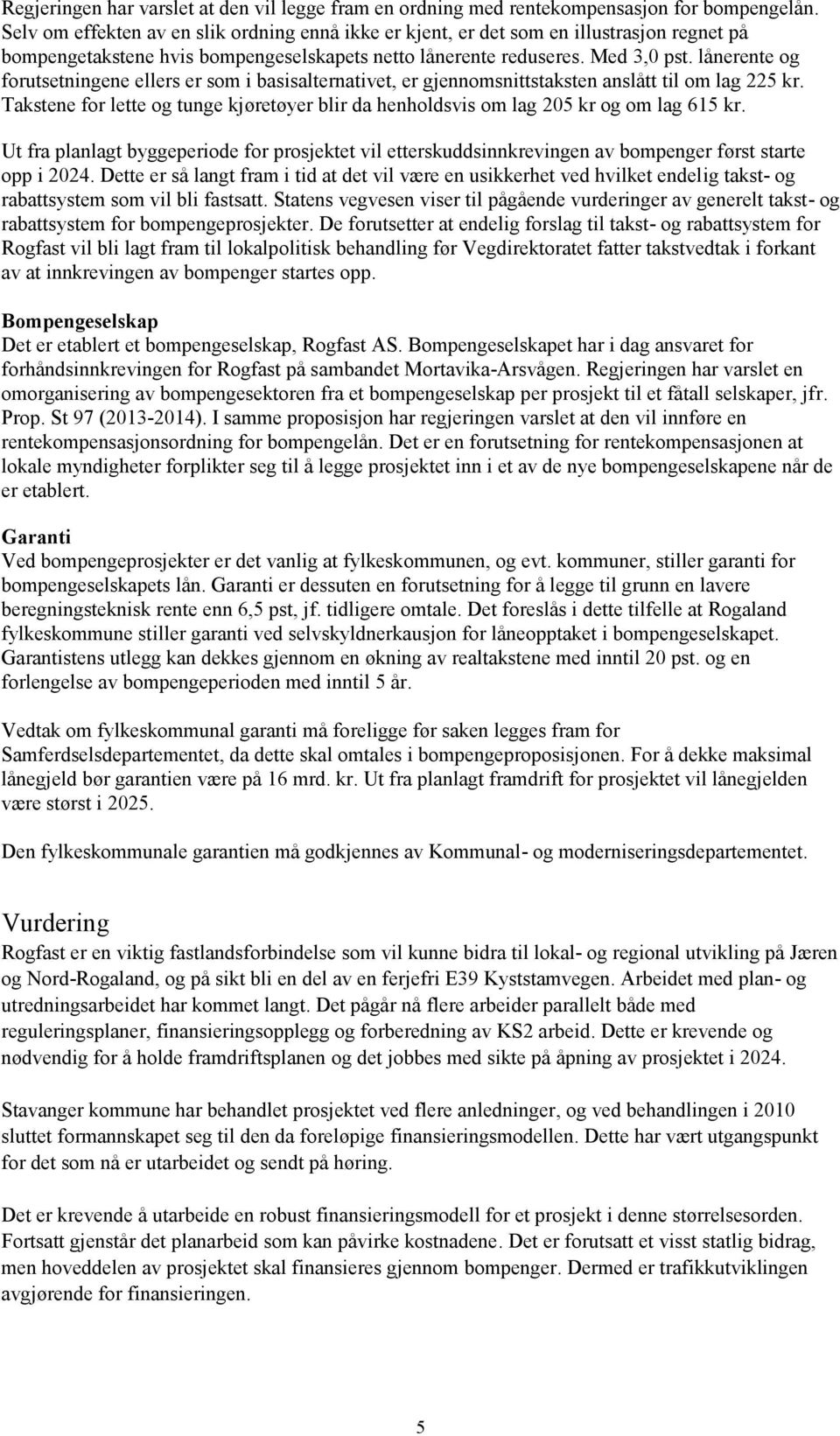 Regjeringen har varslet at den vil legge fram en ordning med rentekompensasjon for bompengelån. Selv om effekten av en slik ordning ennå ikke er kjent, er det som en illustrasjon regnet på bompengetakstene hvis bompengeselskapets netto lånerente reduseres. Med 3,0 pst. lånerente og forutsetningene ellers er som i basisalternativet, er gjennomsnittstaksten anslått til om lag 225 kr. Takstene for lette og tunge kjøretøyer blir da henholdsvis om lag 205 kr og om lag 615 kr.

Ut fra planlagt byggeperiode for prosjektet vil etterskuddsinnkrevingen av bompenger først starte opp i 2024. Dette er så langt fram i tid at det vil være en usikkerhet ved hvilket endelig takst- og rabattsystem som vil bli fastsatt. Statens vegvesen viser til pågående vurderinger av generelt takst- og rabattsystem for bompengeprosjekter. De forutsetter at endelig forslag til takst- og rabattsystem for Rogfast vil bli lagt fram til lokalpolitisk behandling før Vegdirektoratet fatter takstvedtak i forkant av at innkrevingen av bompenger startes opp.

Bompengeselskap
Det er etablert et bompengeselskap, Rogfast AS. Bompengeselskapet har i dag ansvaret for forhåndsinnkrevingen for Rogfast på sambandet Mortavika-Arsvågen. Regjeringen har varslet en omorganisering av bompengesektoren fra et bompengeselskap per prosjekt til et fåtall selskaper, jfr. Prop. St 97 (2013-2014). I samme proposisjon har regjeringen varslet at den vil innføre en rentekompensasjonsordning for bompengelån. Det er en forutsetning for rentekompensasjonen at lokale myndigheter forplikter seg til å legge prosjektet inn i et av de nye bompengeselskapene når de er etablert.

Garanti
Ved bompengeprosjekter er det vanlig at fylkeskommunen, og evt. kommuner, stiller garanti for bompengeselskapets lån. Garanti er dessuten en forutsetning for å legge til grunn en lavere beregningsteknisk rente enn 6,5 pst, jf. tidligere omtale. Det foreslås i dette tilfelle at Rogaland fylkeskommune stiller garanti ved selvskyldnerkausjon for låneopptaket i bompengeselskapet. Garantistens utlegg kan dekkes gjennom en økning av realtakstene med inntil 20 pst. og en forlengelse av bompengeperioden med inntil 5 år.

Vedtak om fylkeskommunal garanti må foreligge før saken legges fram for Samferdselsdepartementet, da dette skal omtales i bompengeproposisjonen. For å dekke maksimal lånegjeld bør garantien være på 16 mrd. kr. Ut fra planlagt framdrift for prosjektet vil lånegjelden være størst i 2025.

Den fylkeskommunale garantien må godkjennes av Kommunal- og moderniseringsdepartementet.

Vurdering
Rogfast er en viktig fastlandsforbindelse som vil kunne bidra til lokal- og regional utvikling på Jæren og Nord-Rogaland, og på sikt bli en del av en ferjefri E39 Kyststamvegen. Arbeidet med plan- og utredningsarbeidet har kommet langt. Det pågår nå flere arbeider parallelt både med reguleringsplaner, finansieringsopplegg og forberedning av KS2 arbeid. Dette er krevende og nødvendig for å holde framdriftsplanen og det jobbes med sikte på åpning av prosjektet i 2024.

Stavanger kommune har behandlet prosjektet ved flere anledninger, og ved behandlingen i 2010 sluttet formannskapet seg til den da foreløpige finansieringsmodellen. Dette har vært utgangspunkt for det som nå er utarbeidet og sendt på høring.

Det er krevende å utarbeide en robust finansieringsmodell for et prosjekt i denne størrelsesorden. Fortsatt gjenstår det planarbeid som kan påvirke kostnadene. Det er forutsatt et visst statlig bidrag, men hoveddelen av prosjektet skal finansieres gjennom bompenger. Dermed er trafikkutviklingen avgjørende for finansieringen.

5